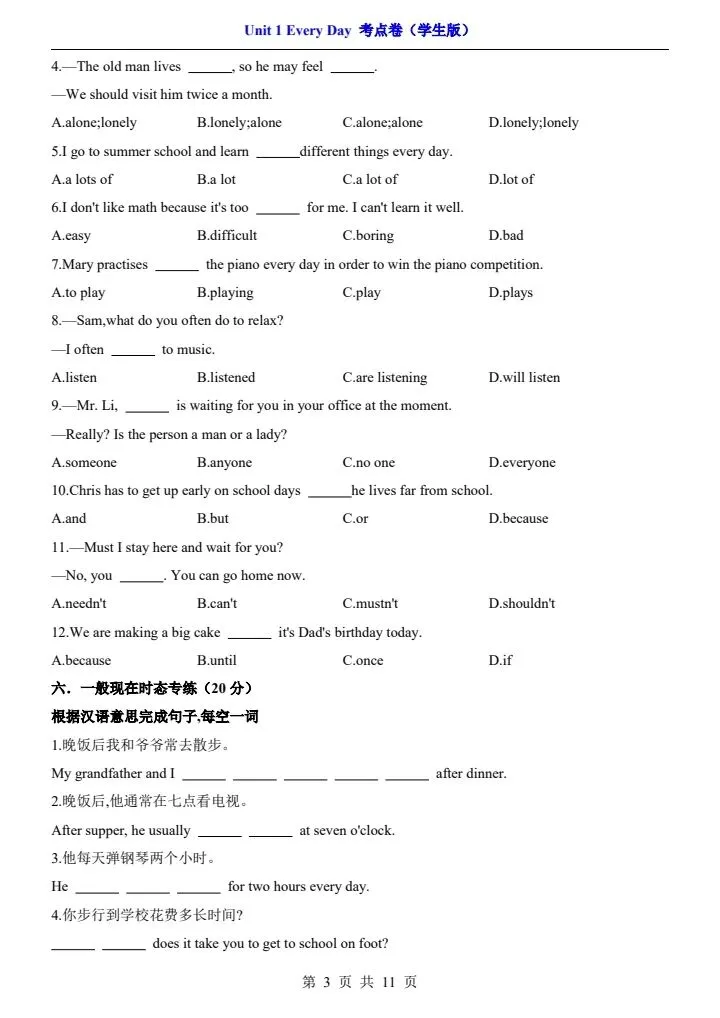 Unit 1 Every Day 考点卷（学生版）

4.—The old man lives ______, so he may feel ______.

—We should visit him twice a month.

A.alone;lonely B.lonely;alone C.alone;alone D.lonely;lonely

5.I go to summer school and learn ______different things every day.

A.a lots of B.a lot C.a lot of D.lot of

6.I don't like math because it's too ______ for me. I can't learn it well.

A.easy B.difficult C.boring D.bad

7.Mary practises ______ the piano every day in order to win the piano competition.

A.to play B.playing C.play D.plays

8.—Sam,what do you often do to relax?

—I often ______ to music.

A.listen B.listened C.are listening D.will listen

9.—Mr. Li, ______ is waiting for you in your office at the moment.

—Really? Is the person a man or a lady?

A.someone B.anyone C.no one D.everyone

10.Chris has to get up early on school days ______he lives far from school.

A.and B.but C.or D.because

11.—Must I stay here and wait for you?

—No, you ______. You can go home now.

A.needn't B.can't C.mustn't D.shouldn't

12.We are making a big cake ______ it's Dad's birthday today.

A.because B.until C.once D.if

六．一般现在时态专练（20 分）

根据汉语意思完成句子,每空一词

1.晚饭后我和爷爷常去散步。

My grandfather and I ______ ______ ______ ______ ______ after dinner.

2.晚饭后,他通常在七点看电视。

After supper, he usually ______ ______ at seven o'clock.

3.他每天弹钢琴两个小时。

He ______ ______ ______ for two hours every day.

4.你步行到学校花费多长时间?

______ ______ does it take you to get to school on foot?

第 3 页 共 11 页